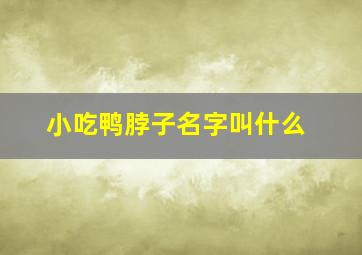 小吃鸭脖子名字叫什么